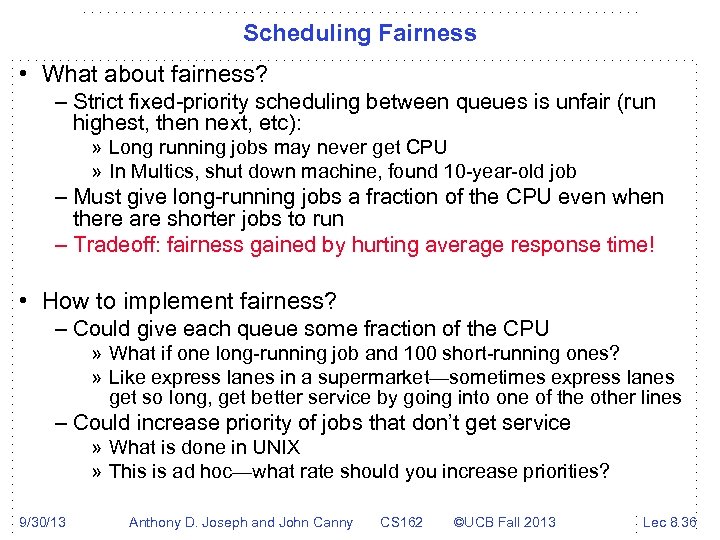 Scheduling Fairness

• What about fairness?
 – Strict fixed-priority scheduling between queues is unfair (run highest, then next, etc):
  » Long running jobs may never get CPU
  » In Multics, shut down machine, found 10-year-old job
 – Must give long-running jobs a fraction of the CPU even when there are shorter jobs to run
 – Tradeoff: fairness gained by hurting average response time!

• How to implement fairness?
 – Could give each queue some fraction of the CPU
  » What if one long-running job and 100 short-running ones?
  » Like express lanes in a supermarket—sometimes express lanes get so long, get better service by going into one of the other lines
 – Could increase priority of jobs that don't get service
  » What is done in UNIX
  » This is ad hoc—what rate should you increase priorities?

9/30/13 Anthony D. Joseph and John Canny CS162 ©UCB Fall 2013 Lec 8.36